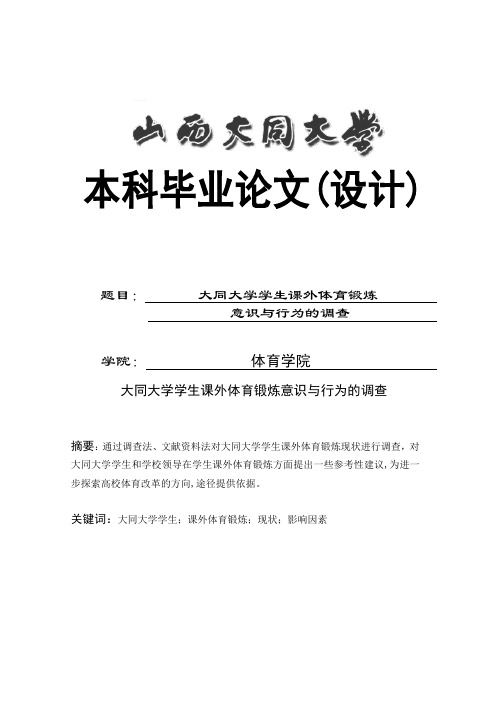 山西大同大学

本科毕业论文(设计)

题目： 大同大学学生课外体育锻炼意识与行为的调查

学院： 体育学院

大同大学学生课外体育锻炼意识与行为的调查

摘要：通过调查法、文献资料法对大同大学学生课外体育锻炼现状进行调查，对大同大学学生和学校领导在学生课外体育锻炼方面提出一些参考性建议，为进一步探索高校体育改革的方向，途径提供依据。

关键词：大同大学学生；课外体育锻炼；现状；影响因素